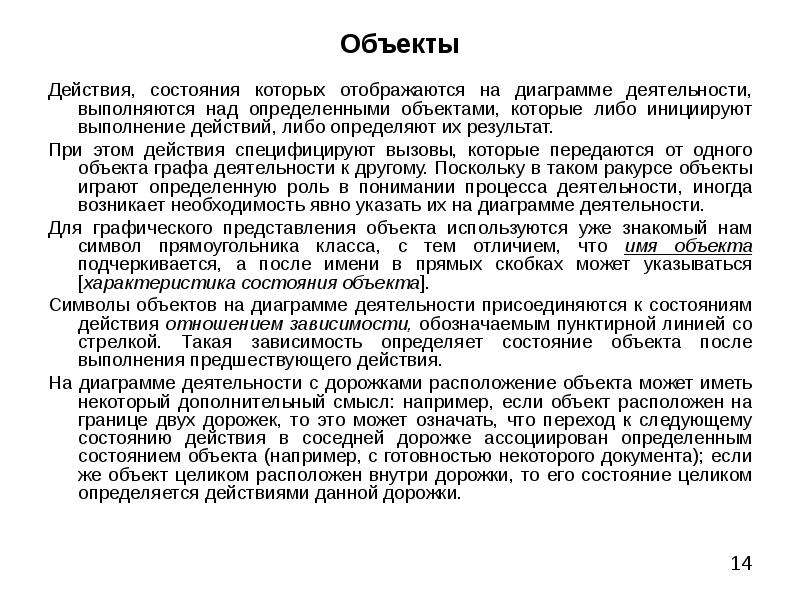 Объекты

Действия, состояния которых отображаются на диаграмме деятельности, выполняются над определенными объектами, которые либо инициируют выполнение действий, либо определяют их результат.

При этом действия специфицируют вызовы, которые передаются от одного объекта графа деятельности к другому. Поскольку в таком ракурсе объекты играют определенную роль в понимании процесса деятельности, иногда возникает необходимость явно указать их на диаграмме деятельности.

Для графического представления объекта используются уже знакомый нам символ прямоугольника класса, с тем отличием, что имя объекта подчеркивается, а после имени в прямых скобках может указываться [характеристика состояния объекта].

Символы объектов на диаграмме деятельности присоединяются к состояниям действия отношением зависимости, обозначаемым пунктирной линией со стрелкой. Такая зависимость определяет состояние объекта после выполнения предшествующего действия.

На диаграмме деятельности с дорожками расположение объекта может иметь некоторый дополнительный смысл: например, если объект расположен на границе двух дорожек, то это может означать, что переход к следующему состоянию действия в соседней дорожке ассоциирован определенным состоянием объекта (например, с готовностью некоторого документа); если же объект целиком расположен внутри дорожки, то его состояние целиком определяется действиями данной дорожки.

14